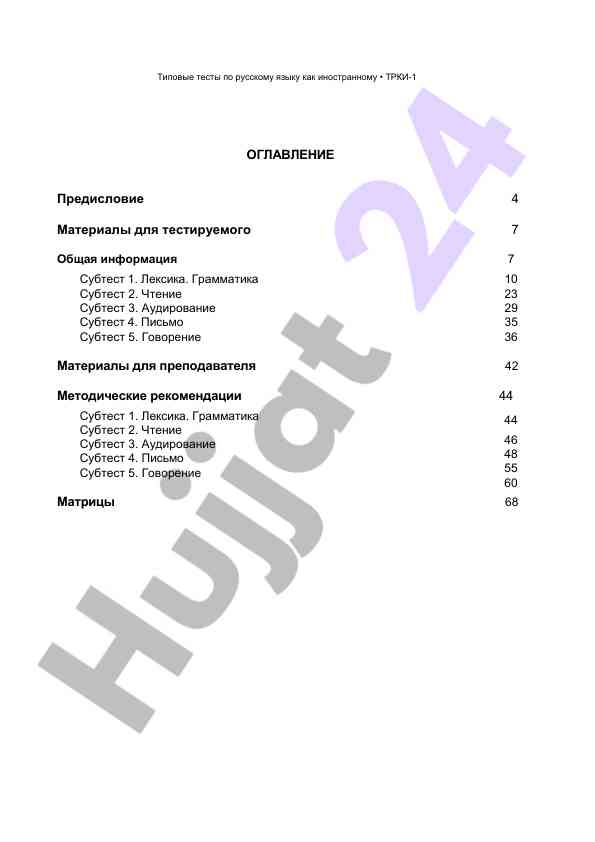 Типовые тесты по русскому языку как иностранному • ТРКИ-1

ОГЛАВЛЕНИЕ

Предисловие 4

Материалы для тестируемого 7

Общая информация 7

Субтест 1. Лексика. Грамматика 10
Субтест 2. Чтение 23
Субтест 3. Аудирование 29
Субтест 4. Письмо 35
Субтест 5. Говорение 36

Материалы для преподавателя 42

Методические рекомендации 44

Субтест 1. Лексика. Грамматика 44
Субтест 2. Чтение 46
Субтест 3. Аудирование 48
Субтест 4. Письмо 55
Субтест 5. Говорение 60

Матрицы 68

Hujjat 24